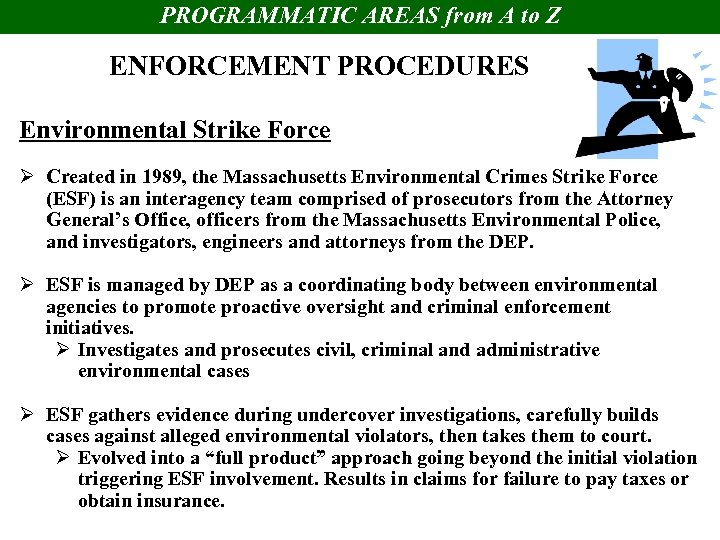 PROGRAMMATIC AREAS from A to Z

ENFORCEMENT PROCEDURES

Environmental Strike Force

➢ Created in 1989, the Massachusetts Environmental Crimes Strike Force (ESF) is an interagency team comprised of prosecutors from the Attorney General's Office, officers from the Massachusetts Environmental Police, and investigators, engineers and attorneys from the DEP.

➢ ESF is managed by DEP as a coordinating body between environmental agencies to promote proactive oversight and criminal enforcement initiatives.

➢ Investigates and prosecutes civil, criminal and administrative environmental cases

➢ ESF gathers evidence during undercover investigations, carefully builds cases against alleged environmental violators, then takes them to court.

➢ Evolved into a "full product" approach going beyond the initial violation triggering ESF involvement. Results in claims for failure to pay taxes or obtain insurance.